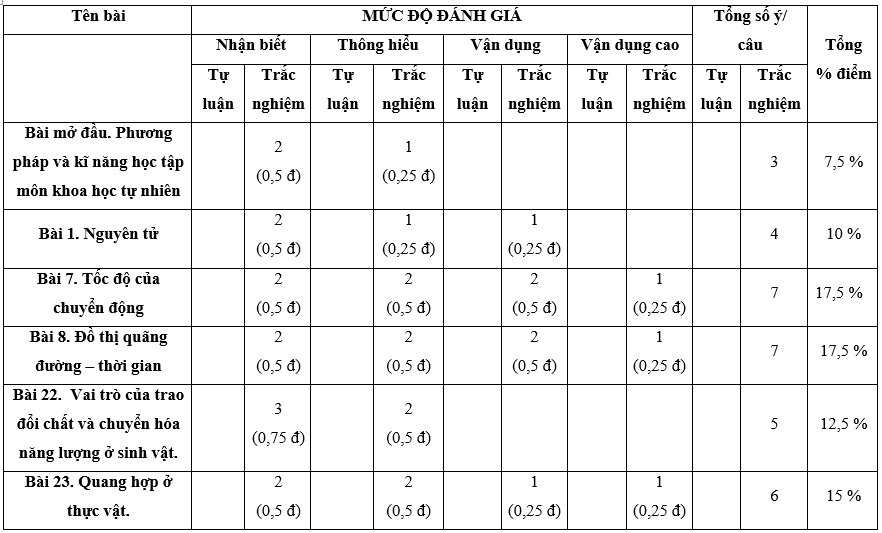 | Tên bài | MỨC ĐỘ ĐÁNH GIÁ | | | | | | | | Tổng số ý/ câu | | Tổng % điểm |
|---|---|---|---|---|---|---|---|---|---|---|---|
| | Nhận biết | | Thông hiểu | | Vận dụng | | Vận dụng cao | | | | |
| | Tự luận | Trắc nghiệm | Tự luận | Trắc nghiệm | Tự luận | Trắc nghiệm | Tự luận | Trắc nghiệm | Tự luận | Trắc nghiệm | |
| Bài mở đầu. Phương pháp và kĩ năng học tập môn khoa học tự nhiên | | 2 (0,5 đ) | | 1 (0,25 đ) | | | | | | 3 | 7,5 % |
| Bài 1. Nguyên tử | | 2 (0,5 đ) | | 1 (0,25 đ) | | 1 (0,25 đ) | | | | 4 | 10 % |
| Bài 7. Tốc độ của chuyển động | | 2 (0,5 đ) | | 2 (0,5 đ) | | 2 (0,5 đ) | | 1 (0,25 đ) | | 7 | 17,5 % |
| Bài 8. Đồ thị quãng đường – thời gian | | 2 (0,5 đ) | | 2 (0,5 đ) | | 2 (0,5 đ) | | 1 (0,25 đ) | | 7 | 17,5 % |
| Bài 22. Vai trò của trao đổi chất và chuyển hóa năng lượng ở sinh vật. | | 3 (0,75 đ) | | 2 (0,5 đ) | | | | | | 5 | 12,5 % |
| Bài 23. Quang hợp ở thực vật. | | 2 (0,5 đ) | | 2 (0,5 đ) | | 1 (0,25 đ) | | 1 (0,25 đ) | | 6 | 15 % |